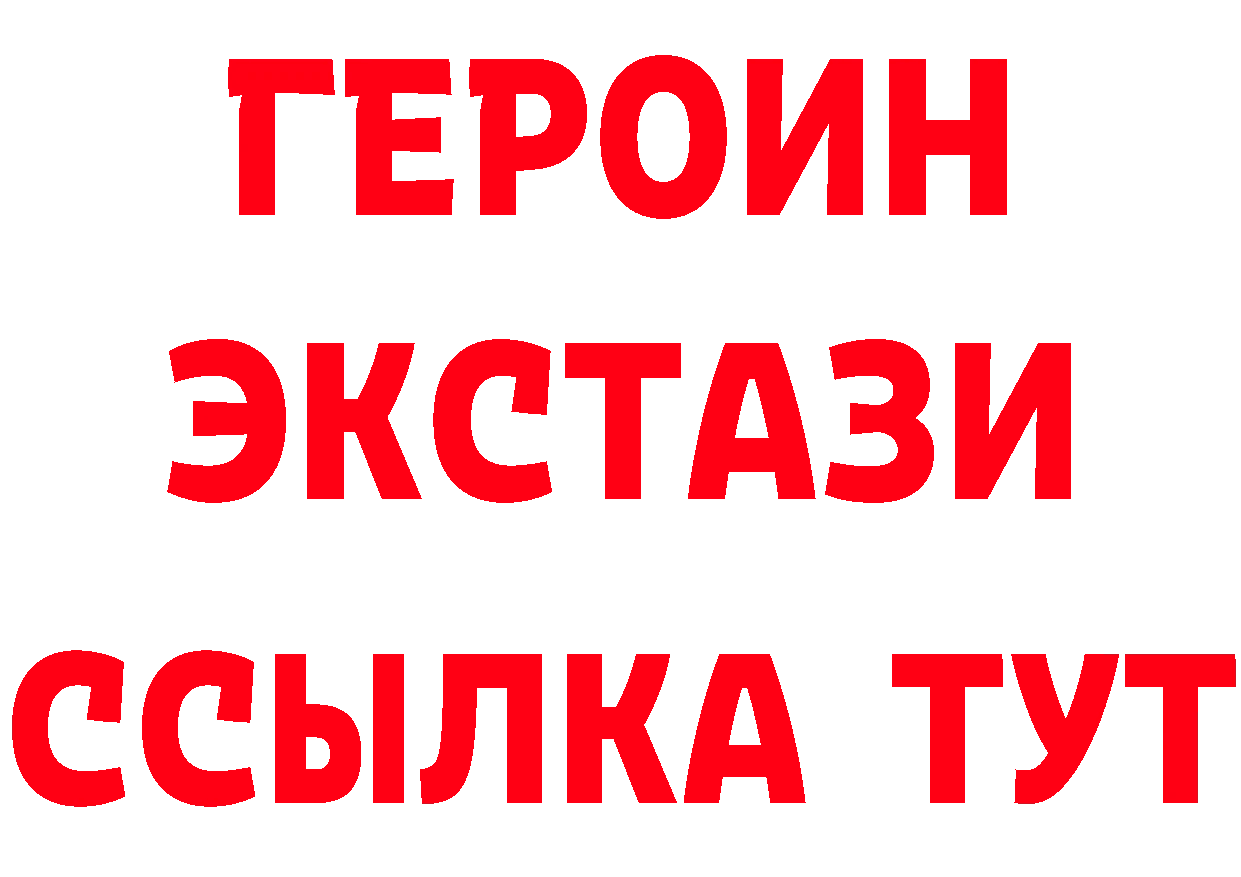 ГЕРОИН
ЭКСТАЗИ
ССЫЛКА ТУТ